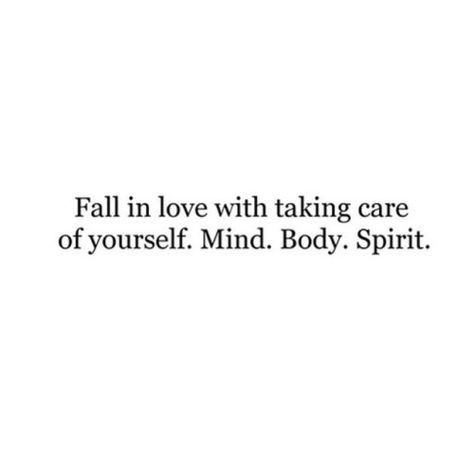 Fall in love with taking care of yourself. Mind. Body. Spirit.